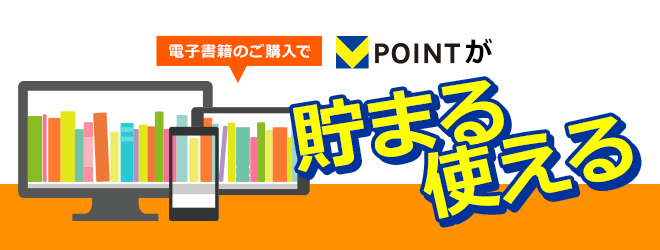 電子書籍のご購入で

POINTが

貯まる
使える